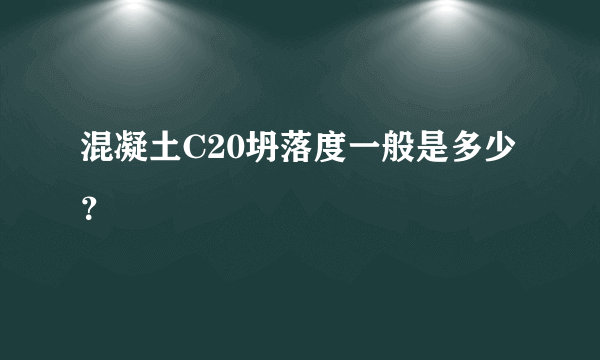 混凝土C20坍落度一般是多少？